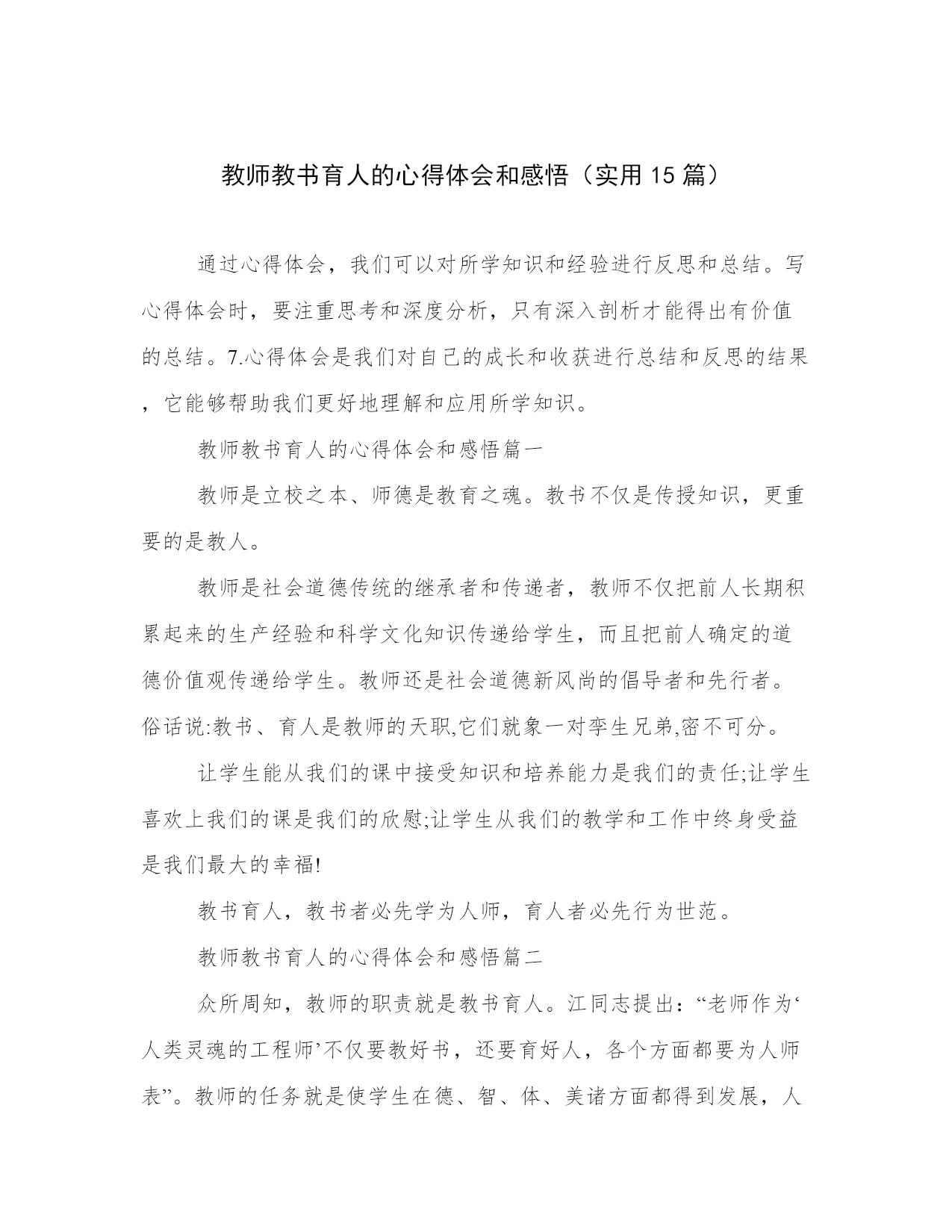 教师教书育人的心得体会和感悟（实用15篇）

通过心得体会，我们可以对所学知识和经验进行反思和总结。写心得体会时，要注重思考和深度分析，只有深入剖析才能得出有价值的总结。7.心得体会是我们对自己的成长和收获进行总结和反思的结果，它能够帮助我们更好地理解和应用所学知识。

教师教书育人的心得体会和感悟篇一

教师是立校之本、师德是教育之魂。教书不仅是传授知识，更重要的是教人。

教师是社会道德传统的继承者和传递者，教师不仅把前人长期积累起来的生产经验和科学文化知识传递给学生，而且把前人确定的道德价值观传递给学生。教师还是社会道德新风尚的倡导者和先行者。俗话说:教书、育人是教师的天职,它们就象一对孪生兄弟,密不可分。

让学生能从我们的课中接受知识和培养能力是我们的责任;让学生喜欢上我们的课是我们的欣慰;让学生从我们的教学和工作中终身受益是我们最大的幸福!

教书育人，教书者必先学为人师，育人者必先行为世范。

教师教书育人的心得体会和感悟篇二

众所周知，教师的职责就是教书育人。江同志提出：“老师作为‘人类灵魂的工程师’不仅要教好书，还要育好人，各个方面都要为人师表”。教师的任务就是使学生在德、智、体、美诸方面都得到发展，人